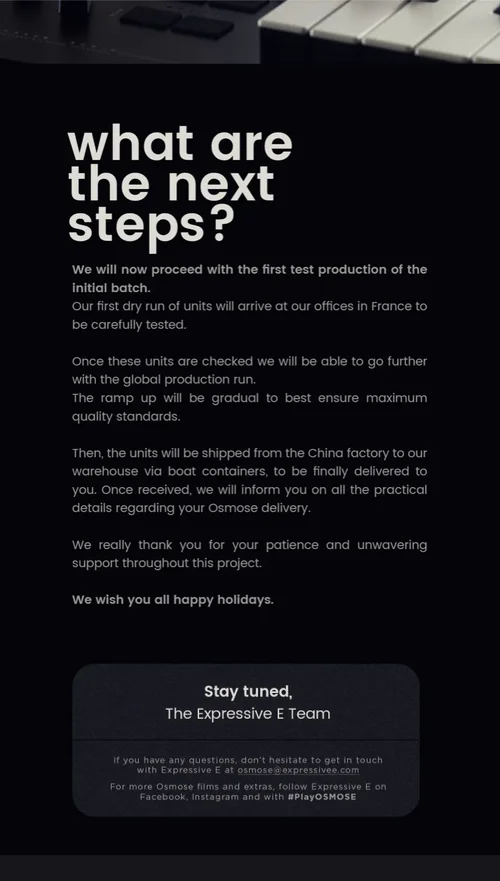 what are the next steps?

We will now proceed with the first test production of the initial batch.
Our first dry run of units will arrive at our offices in France to be carefully tested.

Once these units are checked we will be able to go further with the global production run.
The ramp up will be gradual to best ensure maximum quality standards.

Then, the units will be shipped from the China factory to our warehouse via boat containers, to be finally delivered to you. Once received, we will inform you on all the practical details regarding your Osmose delivery.

We really thank you for your patience and unwavering support throughout this project.

We wish you all happy holidays.

Stay tuned,
The Expressive E Team

If you have any questions, don't hesitate to get in touch with Expressive E at osmose@expressivee.com

For more Osmose films and extras, follow Expressive E on Facebook, Instagram and with #PlayOSMOSE